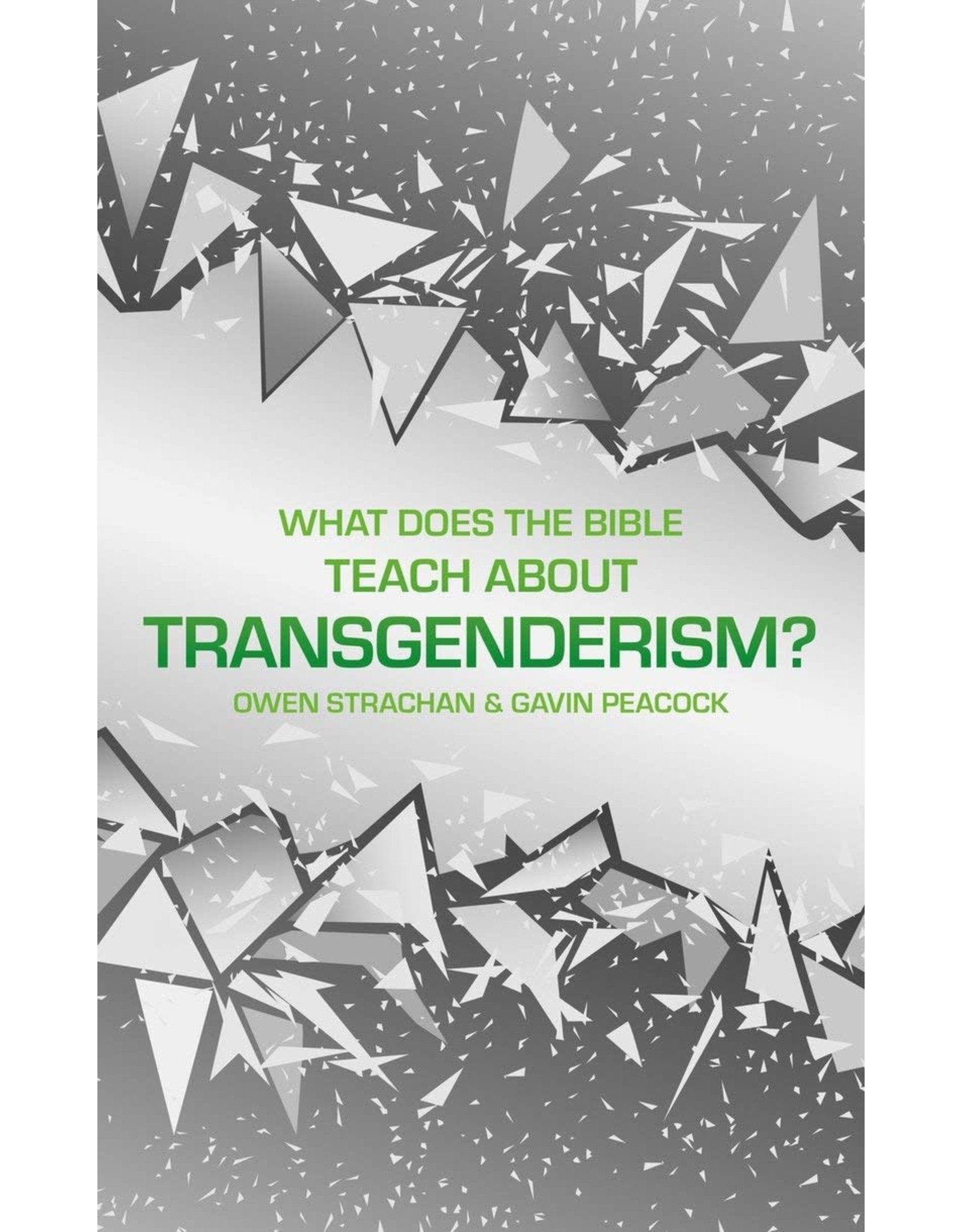 WHAT DOES THE BIBLE TEACH ABOUT
TRANSGENDERISM?
OWEN STRACHAN & GAVIN PEACOCK